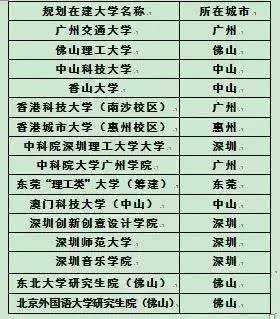 | 规划在建大学名称 | 所在城市 |
|---|---|
| 广州交通大学 | 广州 |
| 佛山理工大学 | 佛山 |
| 中山科技大学 | 中山 |
| 香山大学 | 中山 |
| 香港科技大学（南沙校区） | 广州 |
| 香港城市大学（惠州校区） | 惠州 |
| 中科院深圳理工大学大学 | 深圳 |
| 中科院大学广州学院 | 广州 |
| 东莞“理工类”大学（筹建） | 东莞 |
| 澳门科技大学（中山） | 中山 |
| 深圳创新创意设计学院 | 深圳 |
| 深圳师范大学 | 深圳 |
| 深圳音乐学院 | 深圳 |
| 东北大学研究生院（佛山） | 佛山 |
| 北京外国语大学研究生院（佛山） | 佛山 |